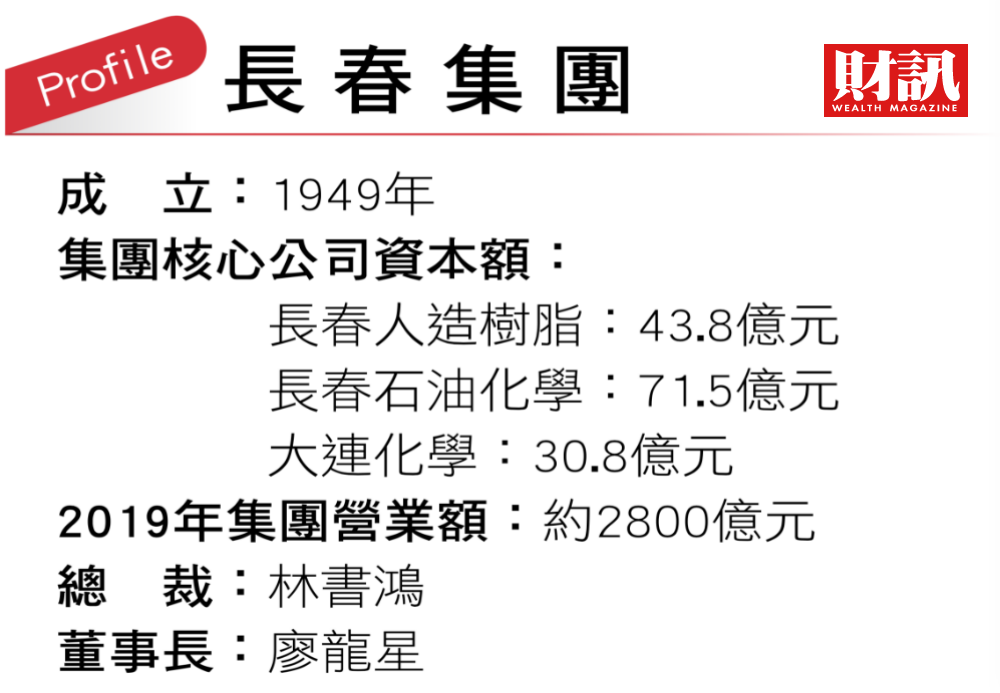 Profile 長春集團

財訊
WEALTH MAGAZINE

成　立：1949年
集團核心公司資本額：
長春人造樹脂：43.8億元
長春石油化學：71.5億元
大連化學：30.8億元
2019年集團營業額：約2800億元
總　裁：林書鴻
董事長：廖龍星